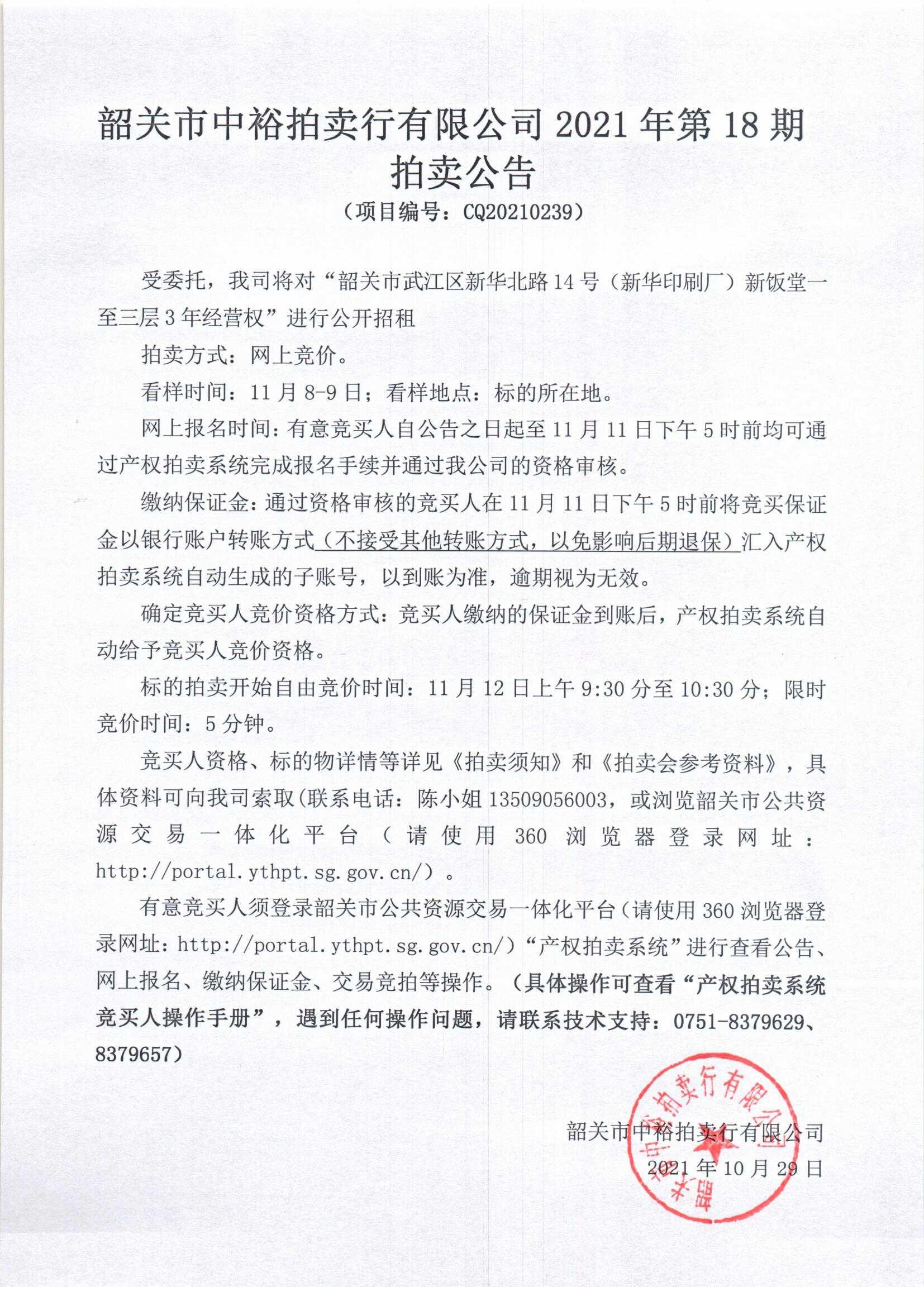 韶关市中裕拍卖行有限公司 2021 年第 18 期拍卖公告

（项目编号：CQ20210239）

受委托，我司将对“韶关市武江区新华北路 14 号（新华印刷厂）新饭堂一至三层 3 年经营权”进行公开招租

拍卖方式：网上竞价。

看样时间：11 月 8-9 日；看样地点：标的所在地。

网上报名时间：有意竞买人自公告之日起至 11 月 11 日下午 5 时前均可通过产权拍卖系统完成报名手续并通过我公司的资格审核。

缴纳保证金：通过资格审核的竞买人在 11 月 11 日下午 5 时前将竞买保证金以银行账户转账方式（不接受其他转账方式，以免影响后期退保）汇入产权拍卖系统自动生成的子账号，以到账为准，逾期视为无效。

确定竞买人竞价资格方式：竞买人缴纳的保证金到账后，产权拍卖系统自动给予竞买人竞价资格。

标的拍卖开始自由竞价时间：11 月 12 日上午 9:30 分至 10:30 分；限时竞价时间：5 分钟。

竞买人资格、标的物详情等详见《拍卖须知》和《拍卖会参考资料》，具体资料可向我司索取（联系电话：陈小姐 13509056003，或浏览韶关市公共资源交易一体化平台（请使用 360 浏览器登录网址：http://portal.ythpt.sg.gov.cn/）。

有意竞买人须登录韶关市公共资源交易一体化平台（请使用 360 浏览器登录网址：http://portal.ythpt.sg.gov.cn/）“产权拍卖系统”进行查看公告、网上报名、缴纳保证金、交易竞拍等操作。（具体操作可查看“产权拍卖系统竞买人操作手册”，遇到任何操作问题，请联系技术支持：0751-8379629、8379657）

韶关市中裕拍卖行有限公司
2021 年 10 月 29 日

韶关市中裕拍卖行有限公司